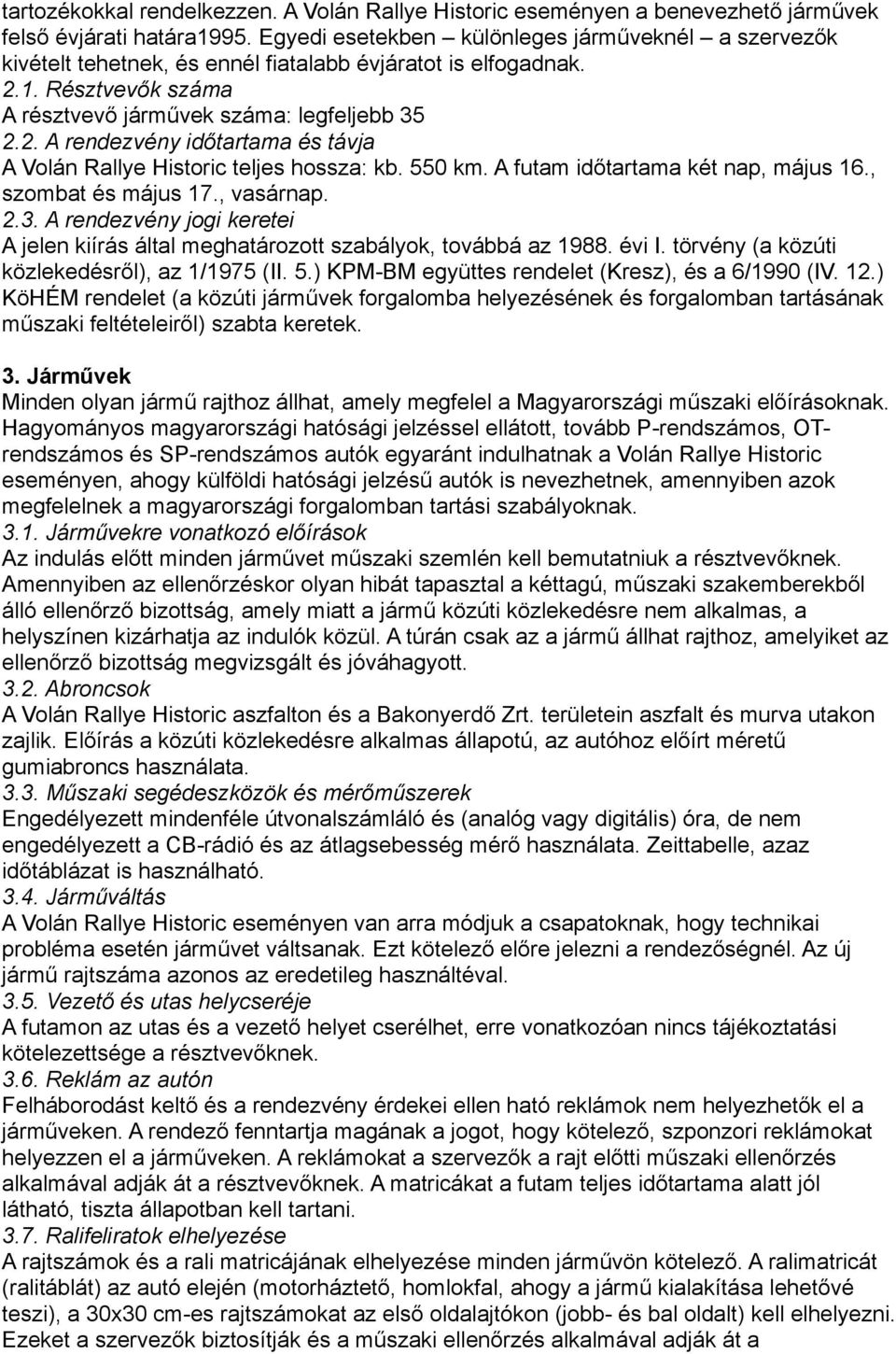 tartozékokkal rendelkezzen. A Volán Rallye Historic eseményen a benevezhető járművek felső évjárati határa1995. Egyedi esetekben – különleges járműveknél – a szervezők kivételt tehetnek, és ennél fiatalabb évjáratot is elfogadnak.
2.1. Résztvevők száma
A résztvevő járművek száma: legfeljebb 35
2.2. A rendezvény időtartama és távja
A Volán Rallye Historic teljes hossza: kb. 550 km. A futam időtartama két nap, május 16., szombat és május 17., vasárnap.
2.3. A rendezvény jogi keretei
A jelen kiírás által meghatározott szabályok, továbbá az 1988. évi I. törvény (a közúti közlekedésről), az 1/1975 (II. 5.) KPM-BM együttes rendelet (Kresz), és a 6/1990 (IV. 12.) KöHÉM rendelet (a közúti járművek forgalomba helyezésének és forgalomban tartásának műszaki feltételeiről) szabta keretek.

3. Járművek
Minden olyan jármű rajthoz állhat, amely megfelel a Magyarországi műszaki előírásoknak. Hagyományos magyarországi hatósági jelzéssel ellátott, tovább P-rendszámos, OT-rendszámos és SP-rendszámos autók egyaránt indulhatnak a Volán Rallye Historic eseményen, ahogy külföldi hatósági jelzésű autók is nevezhetnek, amennyiben azok megfelelnek a magyarországi forgalomban tartási szabályoknak.
3.1. Járművekre vonatkozó előírások
Az indulás előtt minden járművet műszaki szemlén kell bemutatniuk a résztvevőknek. Amennyiben az ellenőrzéskor olyan hibát tapasztal a kéttagú, műszaki szakemberekből álló ellenőrző bizottság, amely miatt a jármű közúti közlekedésre nem alkalmas, a helyszínen kizárhatja az indulók közül. A túrán csak az a jármű állhat rajthoz, amelyiket az ellenőrző bizottság megvizsgált és jóváhagyott.
3.2. Abroncsok
A Volán Rallye Historic aszfalton és a Bakonyerdő Zrt. területein aszfalt és murva utakon zajlik. Előírás a közúti közlekedésre alkalmas állapotú, az autóhoz előírt méretű gumiabroncs használata.
3.3. Műszaki segédeszközök és mérőműszerek
Engedélyezett mindenféle útvonalszámláló és (analóg vagy digitális) óra, de nem engedélyezett a CB-rádió és az átlagsebesség mérő használata. Zeittabelle, azaz időtáblázat is használható.
3.4. Járműváltás
A Volán Rallye Historic eseményen van arra módjuk a csapatoknak, hogy technikai probléma esetén járművet váltsanak. Ezt kötelező előre jelezni a rendezőségnél. Az új jármű rajtszáma azonos az eredetileg használtéval.
3.5. Vezető és utas helycseréje
A futamon az utas és a vezető helyet cserélhet, erre vonatkozóan nincs tájékoztatási kötelezettsége a résztvevőknek.
3.6. Reklám az autón
Felháborodást keltő és a rendezvény érdekei ellen ható reklámok nem helyezhetők el a járműveken. A rendező fenntartja magának a jogot, hogy kötelező, szponzori reklámokat helyezzen el a járműveken. A reklámokat a szervezők a rajt előtti műszaki ellenőrzés alkalmával adják át a résztvevőknek. A matricákat a futam teljes időtartama alatt jól látható, tiszta állapotban kell tartani.
3.7. Ralifeliratok elhelyezése
A rajtszámok és a rali matricájának elhelyezése minden járművön kötelező. A ralimatricát (ralitáblát) az autó elején (motorháztető, homlokfal, ahogy a jármű kialakítása lehetővé teszi), a 30x30 cm-es rajtszámokat az első oldalajtókon (jobb- és bal oldalt) kell elhelyezni. Ezeket a szervezők biztosítják és a műszaki ellenőrzés alkalmával adják át a